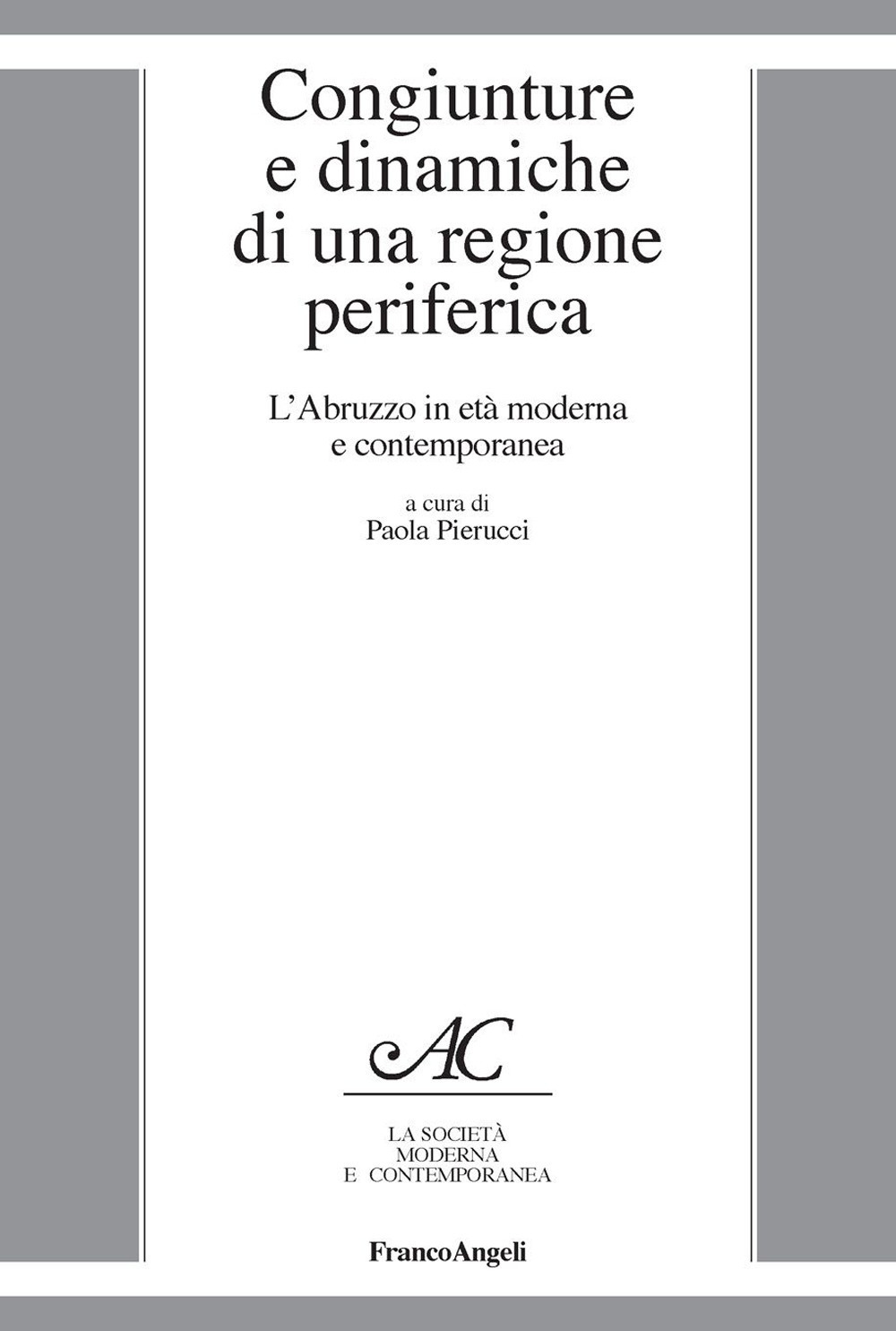 Congiunture
e dinamiche
di una regione
periferica

L'Abruzzo in età moderna
e contemporanea

a cura di
Paola Pierucci

AC

LA SOCIETÀ
MODERNA
E CONTEMPORANEA

FrancoAngeli